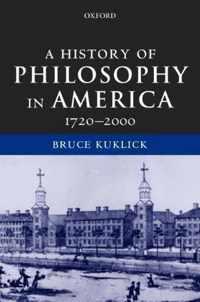 OXFORD

A HISTORY OF PHILOSOPHY IN AMERICA 1720–2000

BRUCE KUKLICK